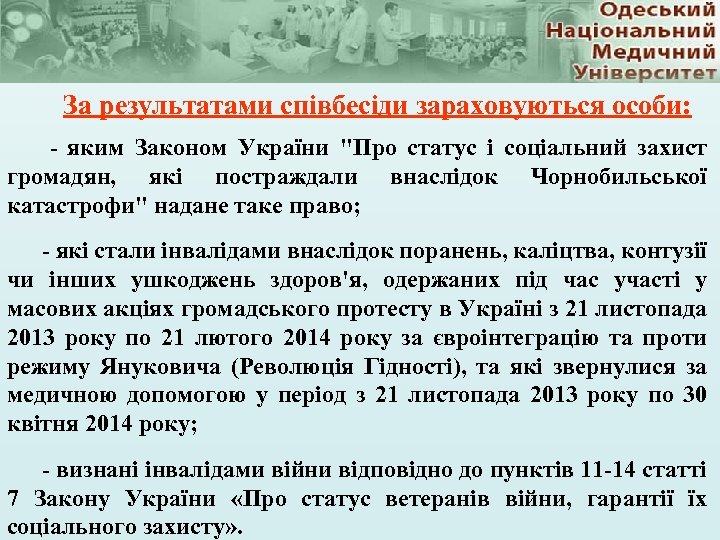 Одеський Національний Медичний Університет

За результатами співбесіди зараховуються особи:

- яким Законом України "Про статус і соціальний захист громадян, які постраждали внаслідок Чорнобильської катастрофи" надане таке право;

- які стали інвалідами внаслідок поранень, каліцтва, контузії чи інших ушкоджень здоров'я, одержаних під час участі у масових акціях громадського протесту в Україні з 21 листопада 2013 року по 21 лютого 2014 року за євроінтеграцію та проти режиму Януковича (Революція Гідності), та які звернулися за медичною допомогою у період з 21 листопада 2013 року по 30 квітня 2014 року;

- визнані інвалідами війни відповідно до пунктів 11-14 статті 7 Закону України «Про статус ветеранів війни, гарантії їх соціального захисту».